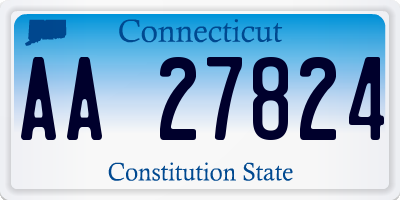 Connecticut

AA 27824

Constitution State